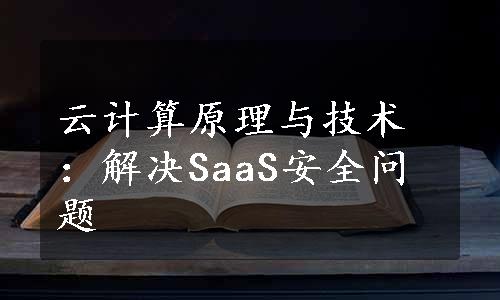 云计算原理与技术：解决SaaS安全问题